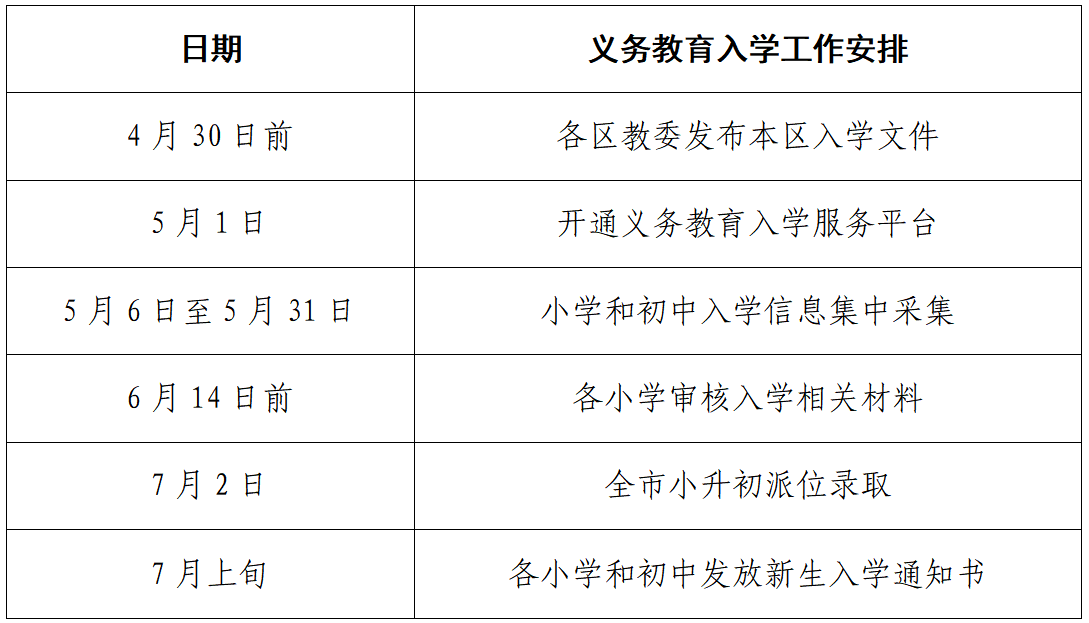 | 日期 | 义务教育入学工作安排 |
|---|---|
| 4月30日前 | 各区教委发布本区入学文件 |
| 5月1日 | 开通义务教育入学服务平台 |
| 5月6日至5月31日 | 小学和初中入学信息集中采集 |
| 6月14日前 | 各小学审核入学相关材料 |
| 7月2日 | 全市小升初派位录取 |
| 7月上旬 | 各小学和初中发放新生入学通知书 |